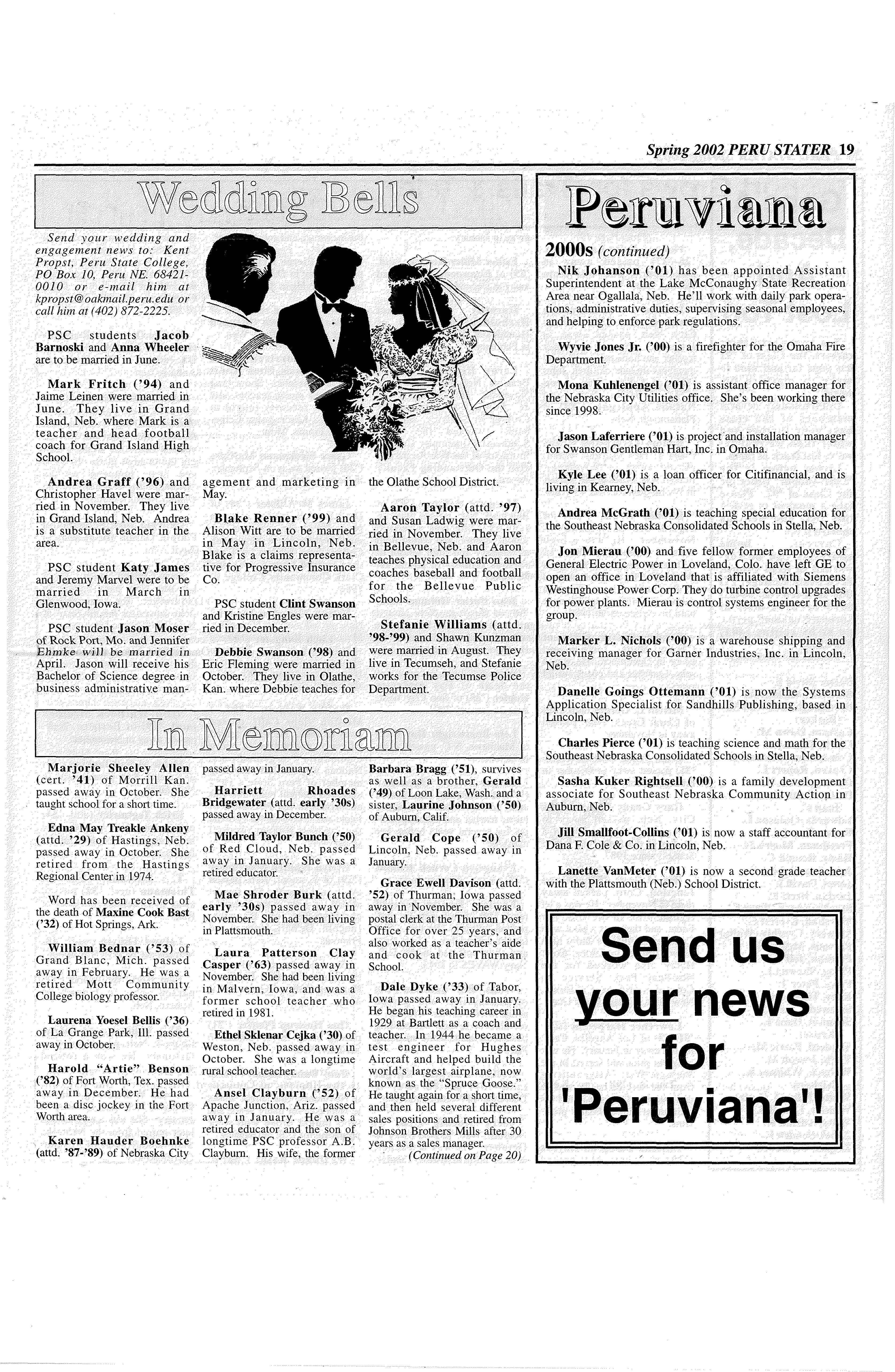 Spring 2002 PERU STATER 19

Wedding Bells

Send your wedding and engagement news to: Kent Propst, Peru State College, PO Box 10, Peru NE. 68421-0010 or e-mail him at kpropst@oakmail.peru.edu or call him at (402) 872-2225.

PSC students Jacob Barnoski and Anna Wheeler are to be married in June.

Mark Fritch ('94) and Jaime Leinen were married in June. They live in Grand Island, Neb. where Mark is a teacher and head football coach for Grand Island High School.

Andrea Graff ('96) and Christopher Havel were married in November. They live in Grand Island, Neb. Andrea is a substitute teacher in the area.

PSC student Katy James and Jeremy Marvel were to be married in March in Glenwood, Iowa.

PSC student Jason Moser of Rock Port, Mo. and Jennifer Ehmke will be married in April. Jason will receive his Bachelor of Science degree in business administrative management and marketing in May.

Blake Renner ('99) and Alison Witt are to be married in May in Lincoln, Neb. Blake is a claims representative for Progressive Insurance Co.

PSC student Clint Swanson and Kristine Engles were married in December.

Debbie Swanson ('98) and Eric Fleming were married in October. They live in Olathe, Kan. where Debbie teaches for the Olathe School District.

Aaron Taylor (attd. '97) and Susan Ladwig were married in November. They live in Bellevue, Neb. and Aaron teaches physical education and coaches baseball and football for the Bellevue Public Schools.

Stefanie Williams (attd. '98-'99) and Shawn Kunzman were married in August. They live in Tecumseh, and Stefanie works for the Tecumse Police Department.

In Memoriam

Marjorie Sheeley Allen (cert. '41) of Morrill Kan. passed away in October. She taught school for a short time.

Edna May Treakle Ankeny (attd. '29) of Hastings, Neb. passed away in October. She retired from the Hastings Regional Center in 1974.

Word has been received of the death of Maxine Cook Bast ('32) of Hot Springs, Ark.

William Bednar ('53) of Grand Blanc, Mich. passed away in February. He was a retired Mott Community College biology professor.

Laurena Yoesel Bellis ('36) of La Grange Park, Ill. passed away in October.

Harold "Artie" Benson ('82) of Fort Worth, Tex. passed away in December. He had been a disc jockey in the Fort Worth area.

Karen Hauder Boehnke (attd. '87-'89) of Nebraska City passed away in January.

Harriett Rhoades Bridgewater (attd. early '30s) passed away in December.

Mildred Taylor Bunch ('50) of Red Cloud, Neb. passed away in January. She was a retired educator.

Mae Shroder Burk (attd. early '30s) passed away in November. She had been living in Plattsmouth.

Laura Patterson Clay Casper ('63) passed away in November. She had been living in Malvern, Iowa, and was a former school teacher who retired in 1981.

Ethel Sklenar Cejka ('30) of Weston, Neb. passed away in October. She was a longtime rural school teacher.

Ansel Clayburn ('52) of Apache Junction, Ariz. passed away in January. He was a retired educator and the son of longtime PSC professor A.B. Clayburn. His wife, the former Barbara Bragg ('51), survives as well as a brother, Gerald ('49) of Loon Lake, Wash. and a sister, Laurine Johnson ('50) of Auburn, Calif.

Gerald Cope ('50) of Lincoln, Neb. passed away in January.

Grace Ewell Davison (attd. '52) of Thurman, Iowa passed away in November. She was a postal clerk at the Thurman Post Office for over 25 years, and also worked as a teacher's aide and cook at the Thurman School.

Dale Dyke ('33) of Tabor, Iowa passed away in January. He began his teaching career in 1929 at Bartlett as a coach and teacher. In 1944 he became a test engineer for Hughes Aircraft and helped build the world's largest airplane, now known as the "Spruce Goose." He taught again for a short time, and then held several different sales positions and retired from Johnson Brothers Mills after 30 years as a sales manager.

(Continued on Page 20)

Peruviana

2000s (continued)

Nik Johanson ('01) has been appointed Assistant Superintendent at the Lake McConaughy State Recreation Area near Ogallala, Neb. He'll work with daily park operations, administrative duties, supervising seasonal employees, and helping to enforce park regulations.

Wyvie Jones Jr. ('00) is a firefighter for the Omaha Fire Department.

Mona Kuhlenengel ('01) is assistant office manager for the Nebraska City Utilities office. She's been working there since 1998.

Jason Laferriere ('01) is project and installation manager for Swanson Gentleman Hart, Inc. in Omaha.

Kyle Lee ('01) is a loan officer for Citifinancial, and is living in Kearney, Neb.

Andrea McGrath ('01) is teaching special education for the Southeast Nebraska Consolidated Schools in Stella, Neb.

Jon Mierau ('00) and five fellow former employees of General Electric Power in Loveland, Colo. have left GE to open an office in Loveland that is affiliated with Siemens Westinghouse Power Corp. They do turbine control upgrades for power plants. Mierau is control systems engineer for the group.

Marker L. Nichols ('00) is a warehouse shipping and receiving manager for Garner Industries, Inc. in Lincoln, Neb.

Danelle Goings Ottemann ('01) is now the Systems Application Specialist for Sandhills Publishing, based in Lincoln, Neb.

Charles Pierce ('01) is teaching science and math for the Southeast Nebraska Consolidated Schools in Stella, Neb.

Sasha Kuker Rightsell ('00) is a family development associate for Southeast Nebraska Community Action in Auburn, Neb.

Jill Smallfoot-Collins ('01) is now a staff accountant for Dana F. Cole & Co. in Lincoln, Neb.

Lanette VanMeter ('01) is now a second grade teacher with the Plattsmouth (Neb.) School District.

Send us your news for 'Peruviana'!